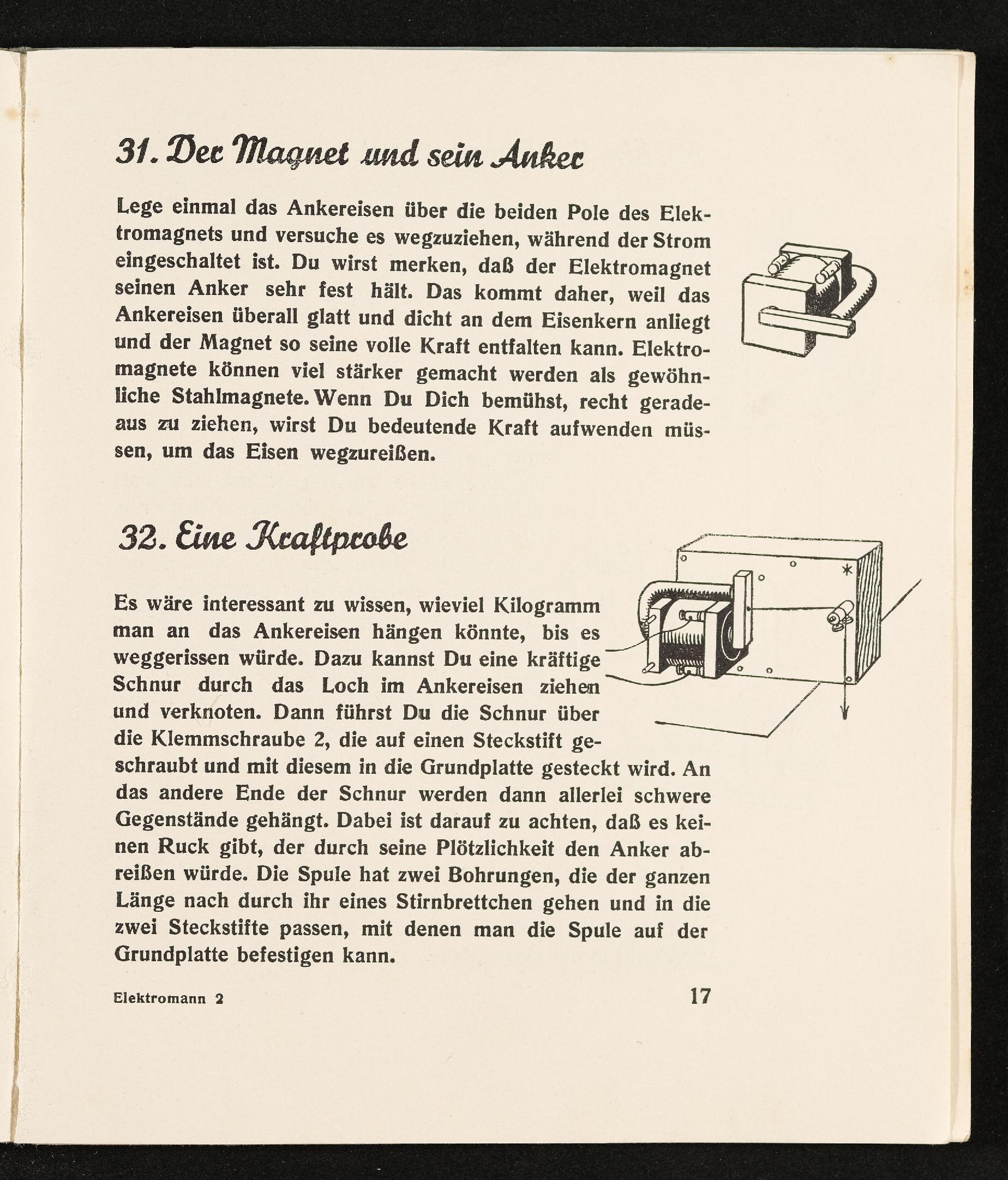 31. Der Magnet und sein Anker

Lege einmal das Ankereisen über die beiden Pole des Elektromagnets und versuche es wegzuziehen, während der Strom eingeschaltet ist. Du wirst merken, daß der Elektromagnet seinen Anker sehr fest hält. Das kommt daher, weil das Ankereisen überall glatt und dicht an dem Eisenkern anliegt und der Magnet so seine volle Kraft entfalten kann. Elektromagnete können viel stärker gemacht werden als gewöhnliche Stahlmagnete. Wenn Du Dich bemühst, recht geradeaus zu ziehen, wirst Du bedeutende Kraft aufwenden müssen, um das Eisen wegzureißen.

32. Eine Kraftprobe

Es wäre interessant zu wissen, wieviel Kilogramm man an das Ankereisen hängen könnte, bis es weggerissen würde. Dazu kannst Du eine kräftige Schnur durch das Loch im Ankereisen ziehen und verknoten. Dann führst Du die Schnur über die Klemmschraube 2, die auf einen Steckstift geschraubt und mit diesem in die Grundplatte gesteckt wird. An das andere Ende der Schnur werden dann allerlei schwere Gegenstände gehängt. Dabei ist darauf zu achten, daß es keinen Ruck gibt, der durch seine Plötzlichkeit den Anker abreißen würde. Die Spule hat zwei Bohrungen, die der ganzen Länge nach durch ihr eines Stirnbrettchen gehen und in die zwei Steckstifte passen, mit denen man die Spule auf der Grundplatte befestigen kann.

Elektromann 2 17